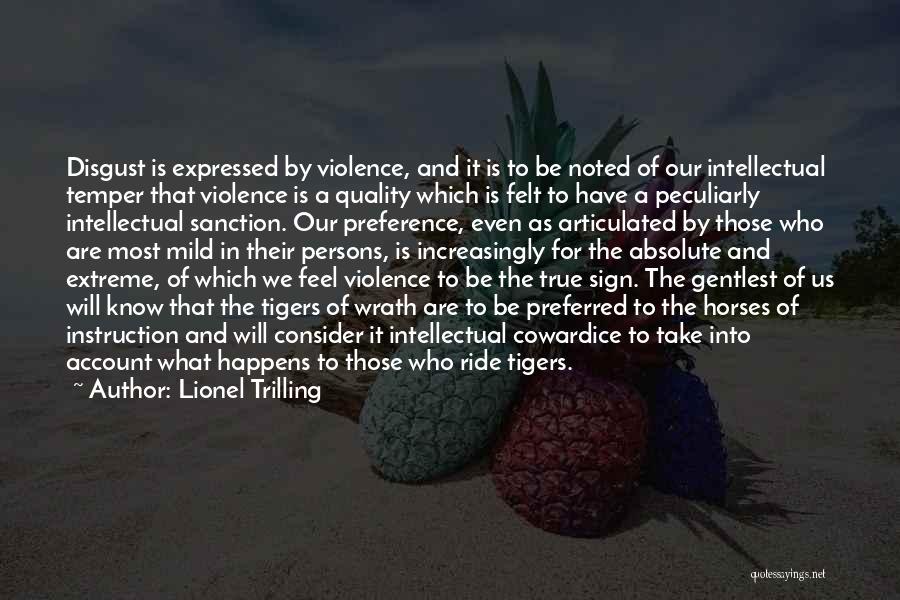 Disgust is expressed by violence, and it is to be noted of our intellectual temper that violence is a quality which is felt to have a peculiarly intellectual sanction. Our preference, even as articulated by those who are most mild in their persons, is increasingly for the absolute and extreme, of which we feel violence to be the true sign. The gentlest of us will know that the tigers of wrath are to be preferred to the horses of instruction and will consider it intellectual cowardice to take into account what happens to those who ride tigers.

~ Author: Lionel Trilling

quotessayings.net